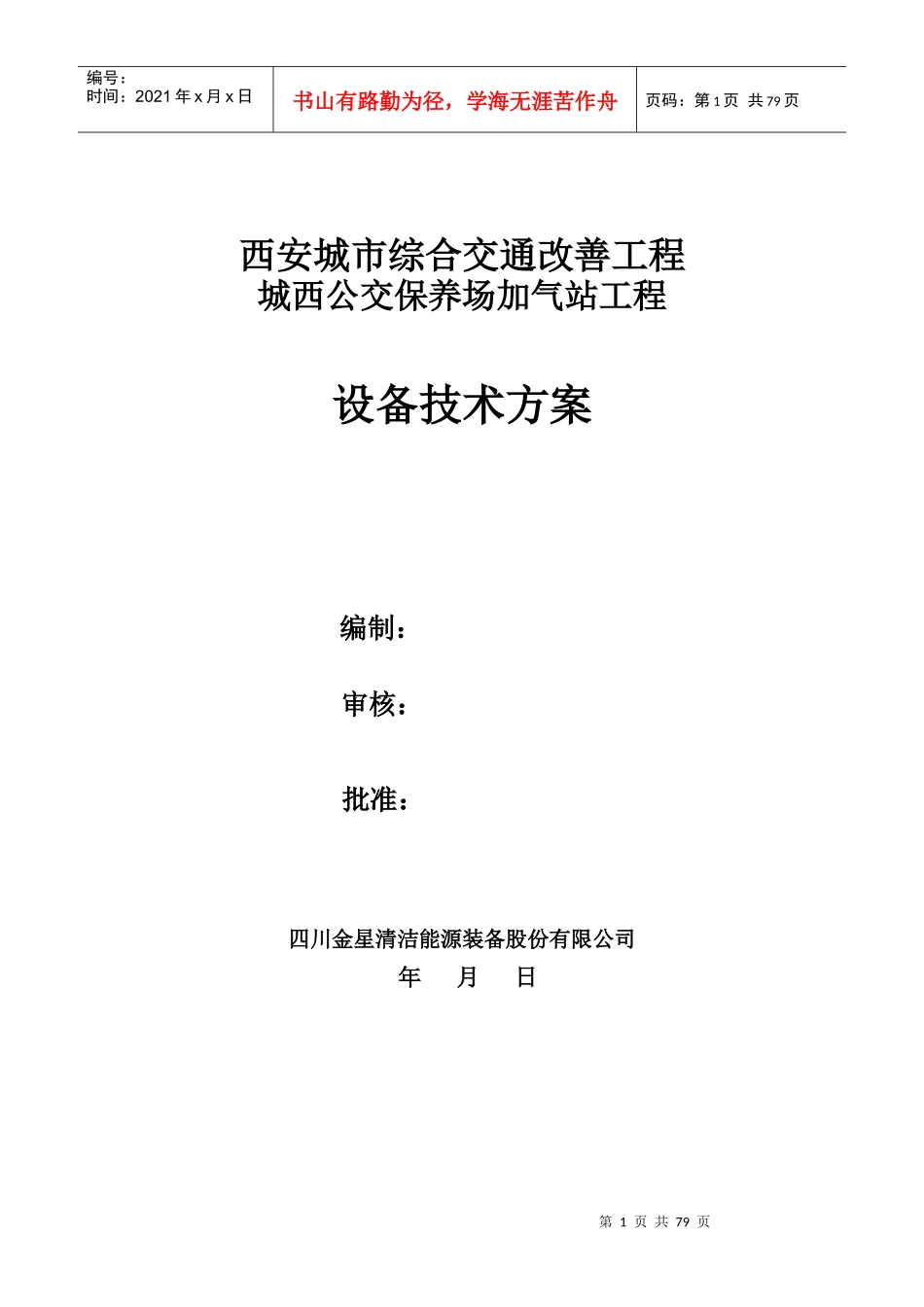 | 编号：<br>时间：2021 年 x 月 x 日 | 书山有路勤为径，学海无涯苦作舟 | 页码：第 1 页 共 79 页 |
|---|---|---|

西安城市综合交通改善工程
城西公交保养场加气站工程

设备技术方案

编制：

审核：

批准：

四川金星清洁能源装备股份有限公司
年 月 日

第 1 页 共 79 页